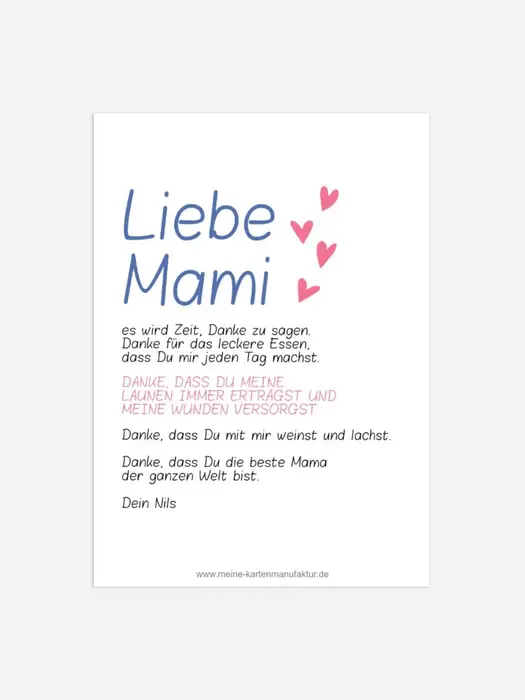 Liebe Mami

es wird Zeit, Danke zu sagen. Danke für das leckere Essen, dass Du mir jeden Tag machst.

DANKE, DASS DU MEINE LAUNEN IMMER ERTRÄGST UND MEINE WUNDEN VERSORGST

Danke, dass Du mit mir weinst und lachst.

Danke, dass Du die beste Mama der ganzen Welt bist.

Dein Nils

www.meine-kartenmanufaktur.de